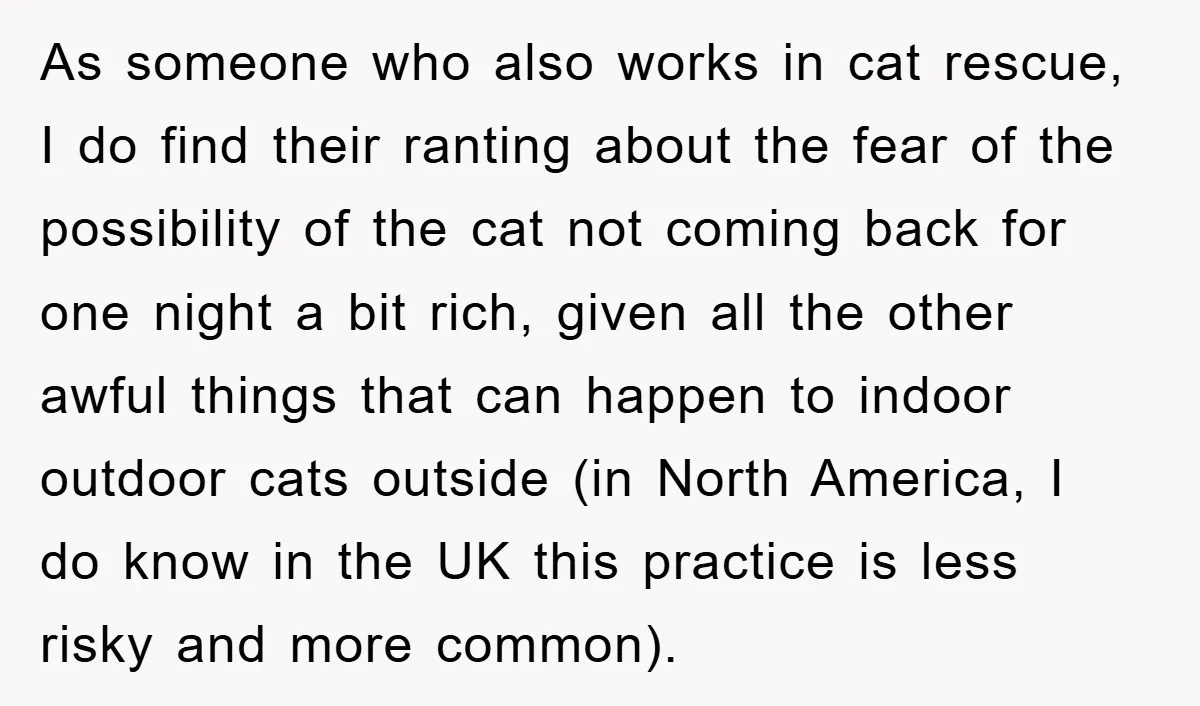 As someone who also works in cat rescue, I do find their ranting about the fear of the possibility of the cat not coming back for one night a bit rich, given all the other awful things that can happen to indoor outdoor cats outside (in North America, I do know in the UK this practice is less risky and more common).